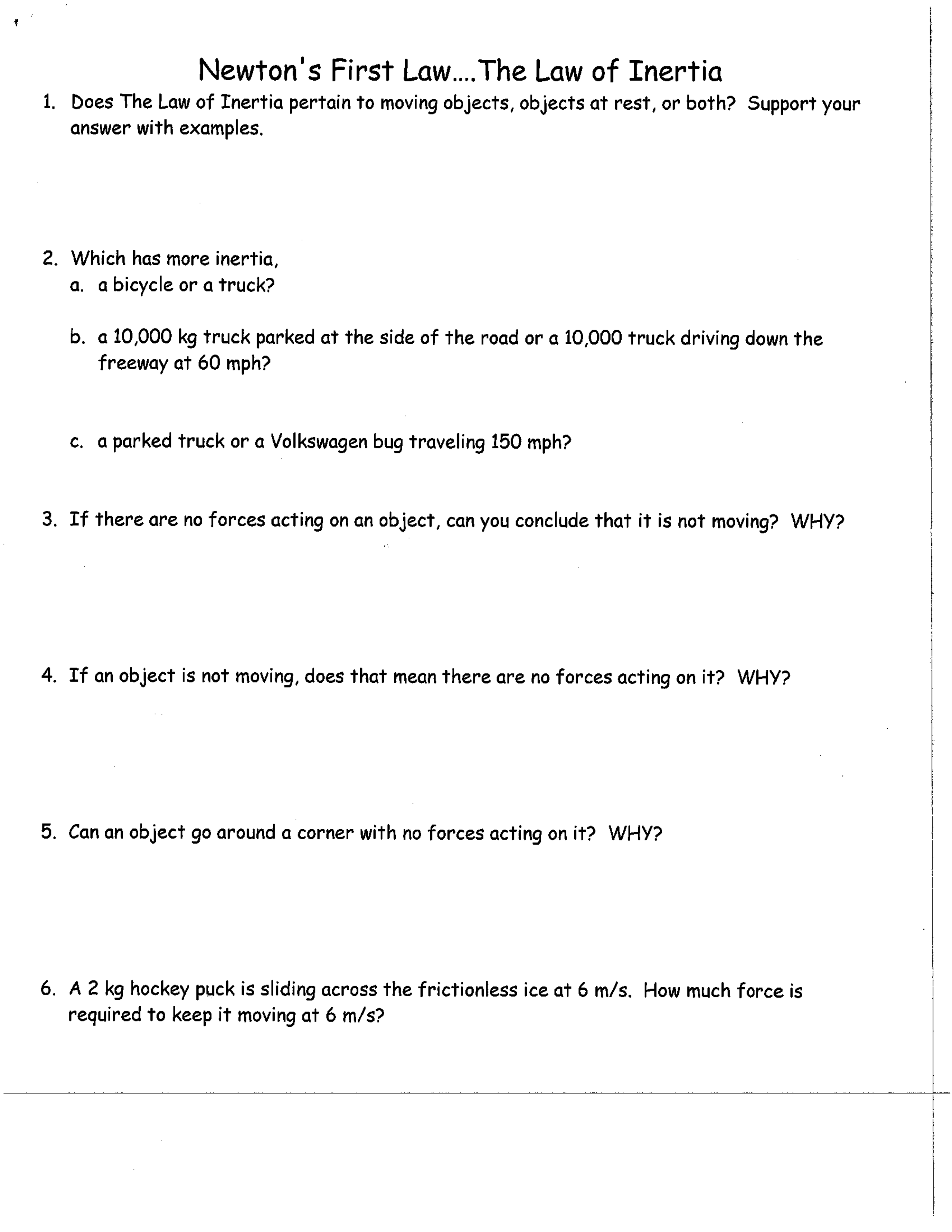 Newton's First Law....The Law of Inertia

1. Does The Law of Inertia pertain to moving objects, objects at rest, or both? Support your answer with examples.

2. Which has more inertia,
a. a bicycle or a truck?

b. a 10,000 kg truck parked at the side of the road or a 10,000 truck driving down the freeway at 60 mph?

c. a parked truck or a Volkswagen bug traveling 150 mph?

3. If there are no forces acting on an object, can you conclude that it is not moving? WHY?

4. If an object is not moving, does that mean there are no forces acting on it? WHY?

5. Can an object go around a corner with no forces acting on it? WHY?

6. A 2 kg hockey puck is sliding across the frictionless ice at 6 m/s. How much force is required to keep it moving at 6 m/s?